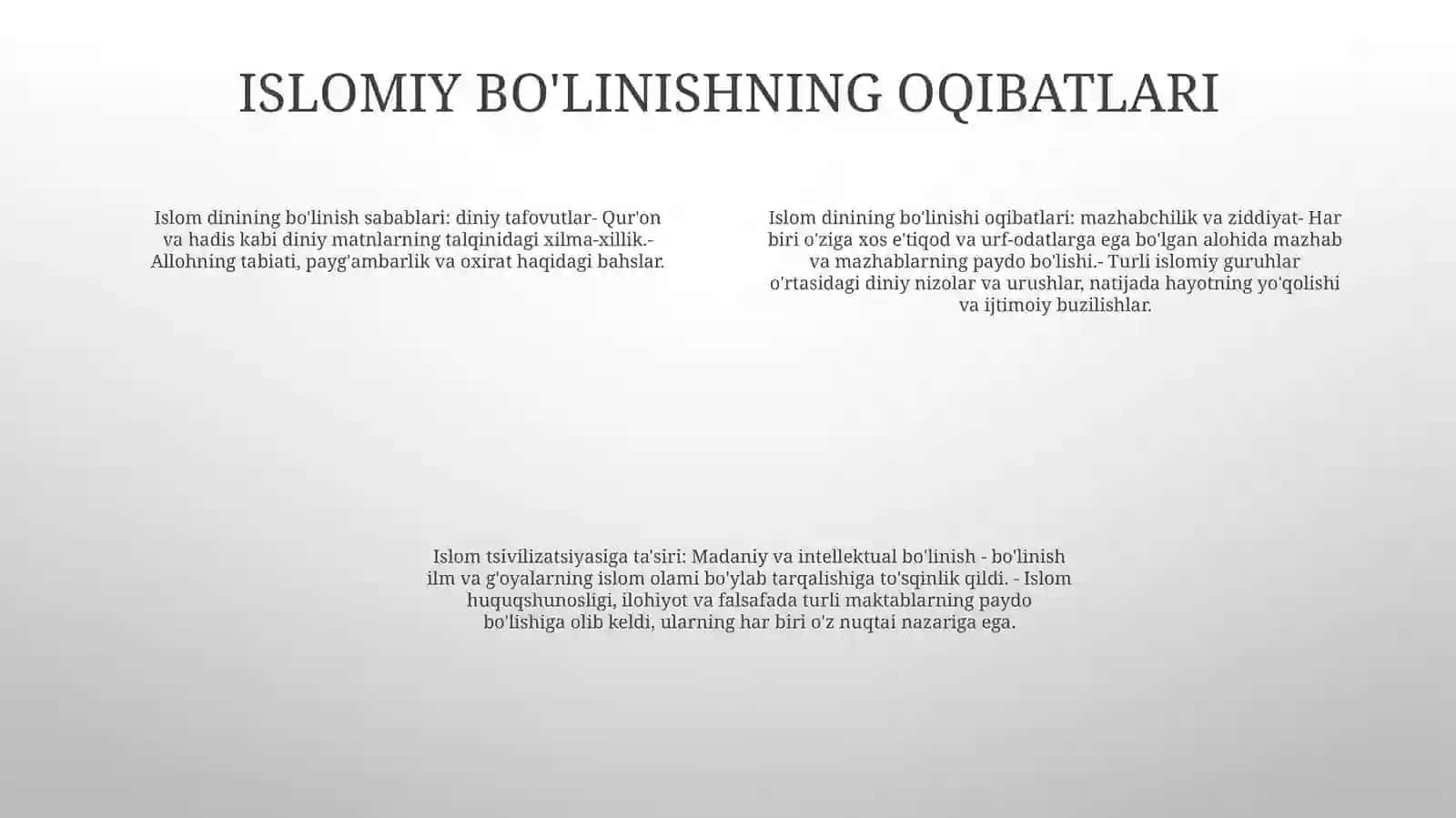 ISLOMIY BO'LINISHNING OQIBATLARI

Islom dinining bo'linish sabablari: diniy tafovutlar- Qur'on va hadis kabi diniy matnlarning talqinidagi xilma-xillik.- Allohning tabiati, payg'ambarlik va oxirat haqidagi bahslar.

Islom dinining bo'linishi oqibatlari: mazhabchilik va ziddiyat- Har biri o'ziga xos e'tiqod va urf-odatlarga ega bo'lgan alohida mazhab va mazhablarning paydo bo'lishi.- Turli islomiy guruhlar o'rtasidagi diniy nizolar va urushlar, natijada hayotning yo'qolishi va ijtimoiy buzilishlar.

Islom tsivilizatsiyasiga ta'siri: Madaniy va intellektual bo'linish - bo'linish ilm va g'oyalarning islom olami bo'ylab tarqalishiga to'sqinlik qildi. - Islom huquqshunosligi, ilohiyot va falsafada turli maktablarning paydo bo'lishiga olib keldi, ularning har biri o'z nuqtai nazariga ega.